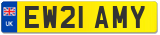 UK
EW21 AMY